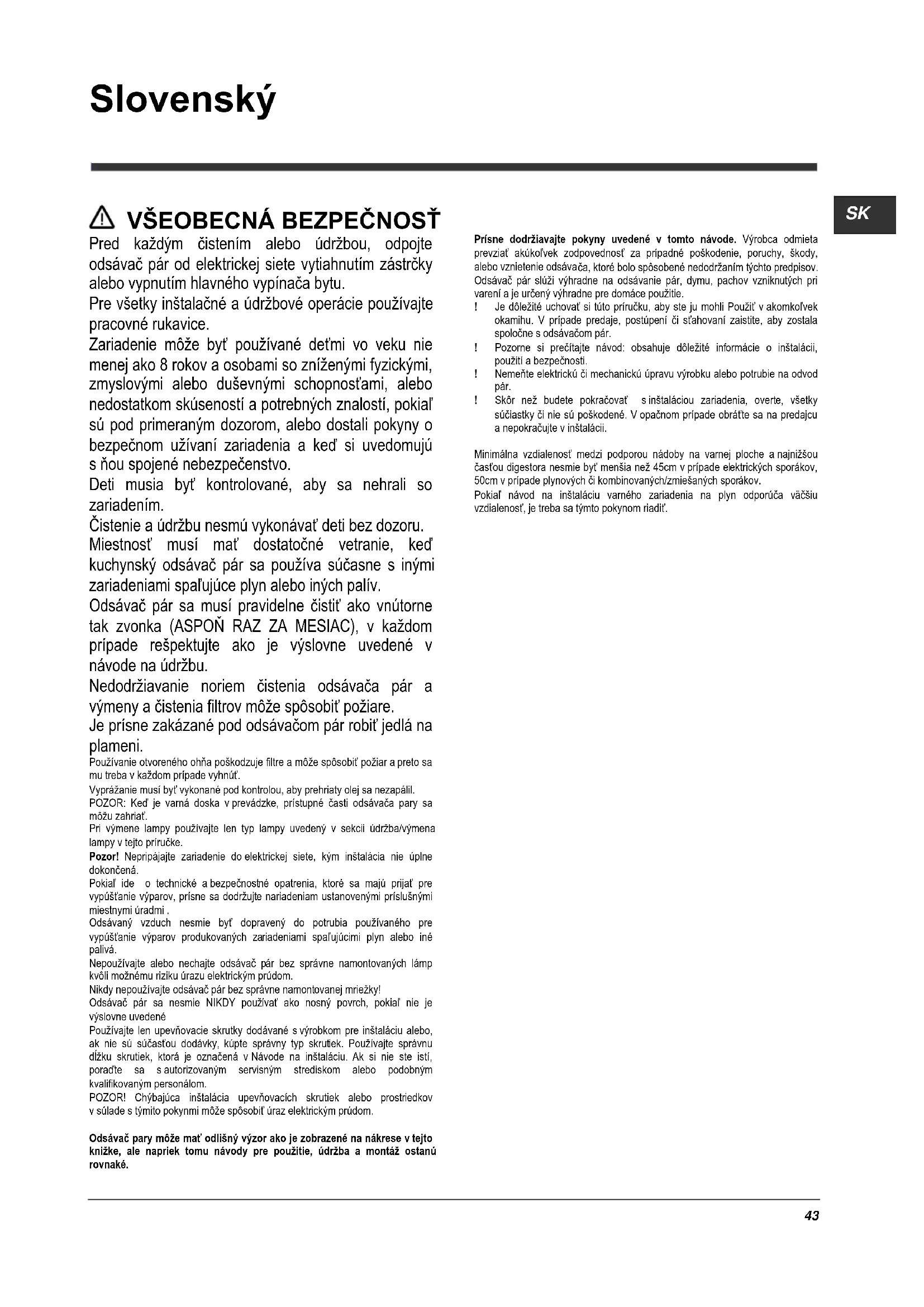 Slovenský

SK

VŠEOBECNÁ BEZPEČNOSŤ

Pred každým čistením alebo údržbou, odpojte odsávač pár od elektrickej siete vytiahnutím zástrčky alebo vypnutím hlavného vypínača bytu.

Pre všetky inštalačné a údržbové operácie používajte pracovné rukavice.

Zariadenie môže byť používané deťmi vo veku nie menej ako 8 rokov a osobami so zníženými fyzickými, zmyslovými alebo duševnými schopnosťami, alebo nedostatkom skúseností a potrebných znalostí, pokiaľ sú pod primeraným dozorom, alebo dostali pokyny o bezpečnom užívaní zariadenia a keď si uvedomujú s ňou spojené nebezpečenstvo.

Deti musia byť kontrolované, aby sa nehrali so zariadením.

Čistenie a údržbu nesmú vykonávať deti bez dozoru.

Miestnosť musí mať dostatočné vetranie, keď kuchynský odsávač pár sa používa súčasne s inými zariadeniami spaľujúce plyn alebo iných palív.

Odsávač pár sa musí pravidelne čistiť ako vnútorne tak zvonka (ASPOŇ RAZ ZA MESIAC), v každom prípade rešpektujte ako je výslovne uvedené v návode na údržbu.

Nedodržiavanie noriem čistenia odsávača pár a výmeny a čistenia filtrov môže spôsobiť požiare.

Je prísne zakázané pod odsávačom pár robiť jedlá na plameni.

Používanie otvoreného ohňa poškodzuje filtre a môže spôsobiť požiar a preto sa mu treba v každom prípade vyhnúť.

Vyprážanie musí byť vykonané pod kontrolou, aby prehriaty olej sa nezapálil.

POZOR: Keď je varná doska v prevádzke, prístupné časti odsávača pary sa môžu zahriať.

Pri výmene lampy používajte len typ lampy uvedený v sekcii údržba/výmena lampy v tejto príručke.

Pozor! Nepripájajte zariadenie do elektrickej siete, kým inštalácia nie úplne dokončená.

Pokiaľ ide o technické a bezpečnostné opatrenia, ktoré sa majú prijať pre vypúšťanie výparov, prísne sa dodržujte nariadeniam ustanovenými príslušnými miestnymi úradmi .

Odsávaný vzduch nesmie byť dopravený do potrubia používaného pre vypúšťanie výparov produkovaných zariadeniami spaľujúcimi plyn alebo iné palivá.

Nepoužívajte alebo nechajte odsávač pár bez správne namontovaných lámp kvôli možnému riziku úrazu elektrickým prúdom.

Nikdy nepoužívajte odsávač pár bez správne namontovanej mriežky!

Odsávač pár sa nesmie NIKDY používať ako nosný povrch, pokiaľ nie je výslovne uvedené

Používajte len upevňovacie skrutky dodávané s výrobkom pre inštaláciu alebo, ak nie sú súčasťou dodávky, kúpte správny typ skrutiek. Používajte správnu dĺžku skrutiek, ktorá je označená v Návode na inštaláciu. Ak si nie ste istí, poraďte sa s autorizovaným servisným strediskom alebo podobným kvalifikovaným personálom.

POZOR! Chýbajúca inštalácia upevňovacích skrutiek alebo prostriedkov v súlade s týmito pokynmi môže spôsobiť úraz elektrickým prúdom.

Odsávač pary môže mať odlišný výzor ako je zobrazené na nákrese v tejto knižke, ale napriek tomu návody pre použitie, údržba a montáž ostanú rovnaké.

Prísne dodržiavajte pokyny uvedené v tomto návode. Výrobca odmieta prevziať akúkoľvek zodpovednosť za prípadné poškodenie, poruchy, škody, alebo vznietenie odsávača, ktoré bolo spôsobené nedodržaním týchto predpisov. Odsávač pár slúži výhradne na odsávanie pár, dymu, pachov vzniknutých pri varení a je určený výhradne pre domáce použitie.

! Je dôležité uchovať si túto príručku, aby ste ju mohli Použiť v akomkoľvek okamihu. V prípade predaje, postúpení či sťahovaní zaistite, aby zostala spoločne s odsávačom pár.

! Pozorne si prečítajte návod: obsahuje dôležité informácie o inštalácii, použití a bezpečnosti.

! Nemeňte elektrickú či mechanickú úpravu výrobku alebo potrubie na odvod pár.

! Skôr než budete pokračovať s inštaláciou zariadenia, overte, všetky súčiastky či nie sú poškodené. V opačnom prípade obráťte sa na predajcu a nepokračujte v inštalácii.

Minimálna vzdialenosť medzi podporou nádoby na varnej ploche a najnižšou časťou digestora nesmie byť menšia než 45cm v prípade elektrických sporákov, 50cm v prípade plynových či kombinovaných/zmiešaných sporákov.

Pokiaľ návod na inštaláciu varného zariadenia na plyn odporúča väčšiu vzdialenosť, je treba sa týmto pokynom riadiť.

43